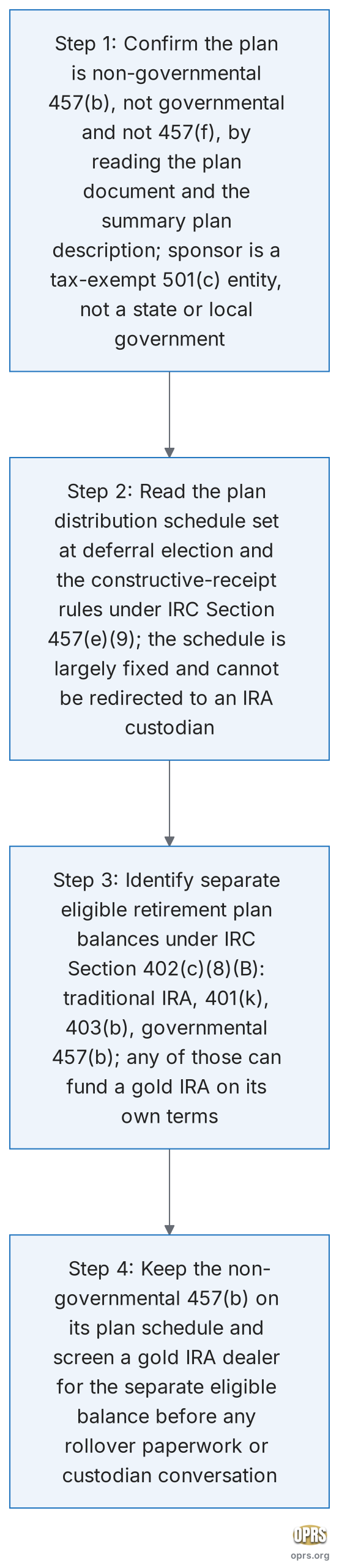 Step 1: Confirm the plan is non-governmental 457(b), not governmental and not 457(f), by reading the plan document and the summary plan description; sponsor is a tax-exempt 501(c) entity, not a state or local government

Step 2: Read the plan distribution schedule set at deferral election and the constructive-receipt rules under IRC Section 457(e)(9); the schedule is largely fixed and cannot be redirected to an IRA custodian

Step 3: Identify separate eligible retirement plan balances under IRC Section 402(c)(8)(B): traditional IRA, 401(k), 403(b), governmental 457(b); any of those can fund a gold IRA on its own terms

Step 4: Keep the non-governmental 457(b) on its plan schedule and screen a gold IRA dealer for the separate eligible balance before any rollover paperwork or custodian conversation

OPRS
oprs.org